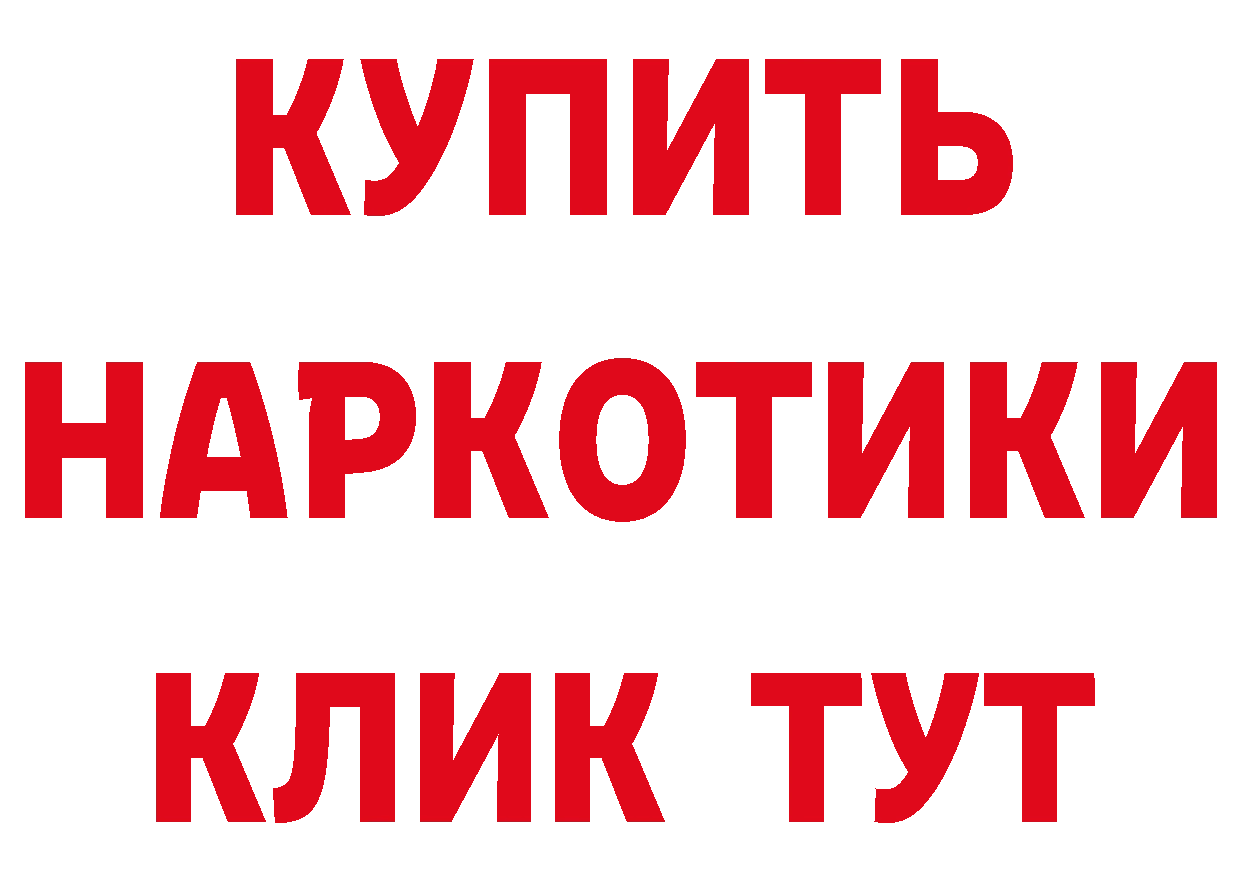 КУПИТЬ
НАРКОТИКИ
КЛИК ТУТ